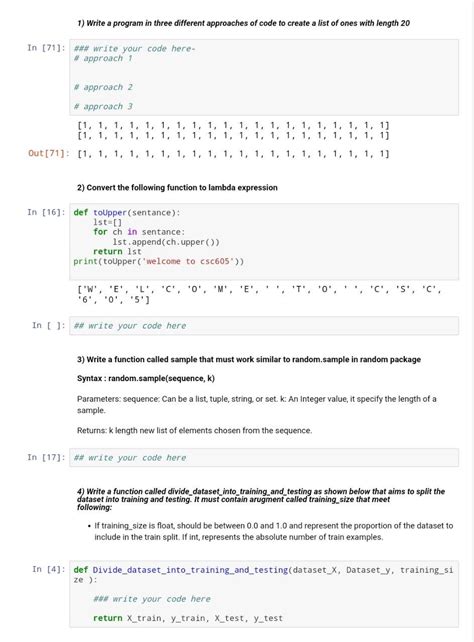 1) Write a program in three different approaches of code to create a list of ones with length 20

In [71]: ### write your code here-
# approach 1

# approach 2

# approach 3

[1, 1, 1, 1, 1, 1, 1, 1, 1, 1, 1, 1, 1, 1, 1, 1, 1, 1, 1, 1]
[1, 1, 1, 1, 1, 1, 1, 1, 1, 1, 1, 1, 1, 1, 1, 1, 1, 1, 1, 1]

Out[71]: [1, 1, 1, 1, 1, 1, 1, 1, 1, 1, 1, 1, 1, 1, 1, 1, 1, 1, 1, 1]

2) Convert the following function to lambda expression

In [16]: def toUpper(sentance):
    lst=[]
    for ch in sentance:
        lst.append(ch.upper())
    return lst
print(toUpper('welcome to csc605'))

['W', 'E', 'L', 'C', 'O', 'M', 'E', ' ', 'T', 'O', ' ', 'C', 'S', 'C', '6', '0', '5']

In [ ]: ## write your code here

3) Write a function called sample that must work similar to random.sample in random package

Syntax : random.sample(sequence, k)

Parameters: sequence: Can be a list, tuple, string, or set. k: An Integer value, it specify the length of a sample.

Returns: k length new list of elements chosen from the sequence.

In [17]: ## write your code here

4) Write a function called divide_dataset_into_training_and_testing as shown below that aims to split the dataset into training and testing. It must contain arugment called training_size that meet following:

• If training_size is float, should be between 0.0 and 1.0 and represent the proportion of the dataset to include in the train split. If int, represents the absolute number of train examples.

In [4]: def Divide_dataset_into_training_and_testing(dataset_X, Dataset_y, training_size ):

    ### write your code here

    return X_train, y_train, X_test, y_test